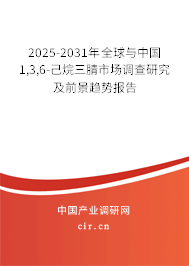 2025-2031年全球与中国1,3,6-己烷三腈市场调查研究及前景趋势报告

中国产业调研网

cir.cn